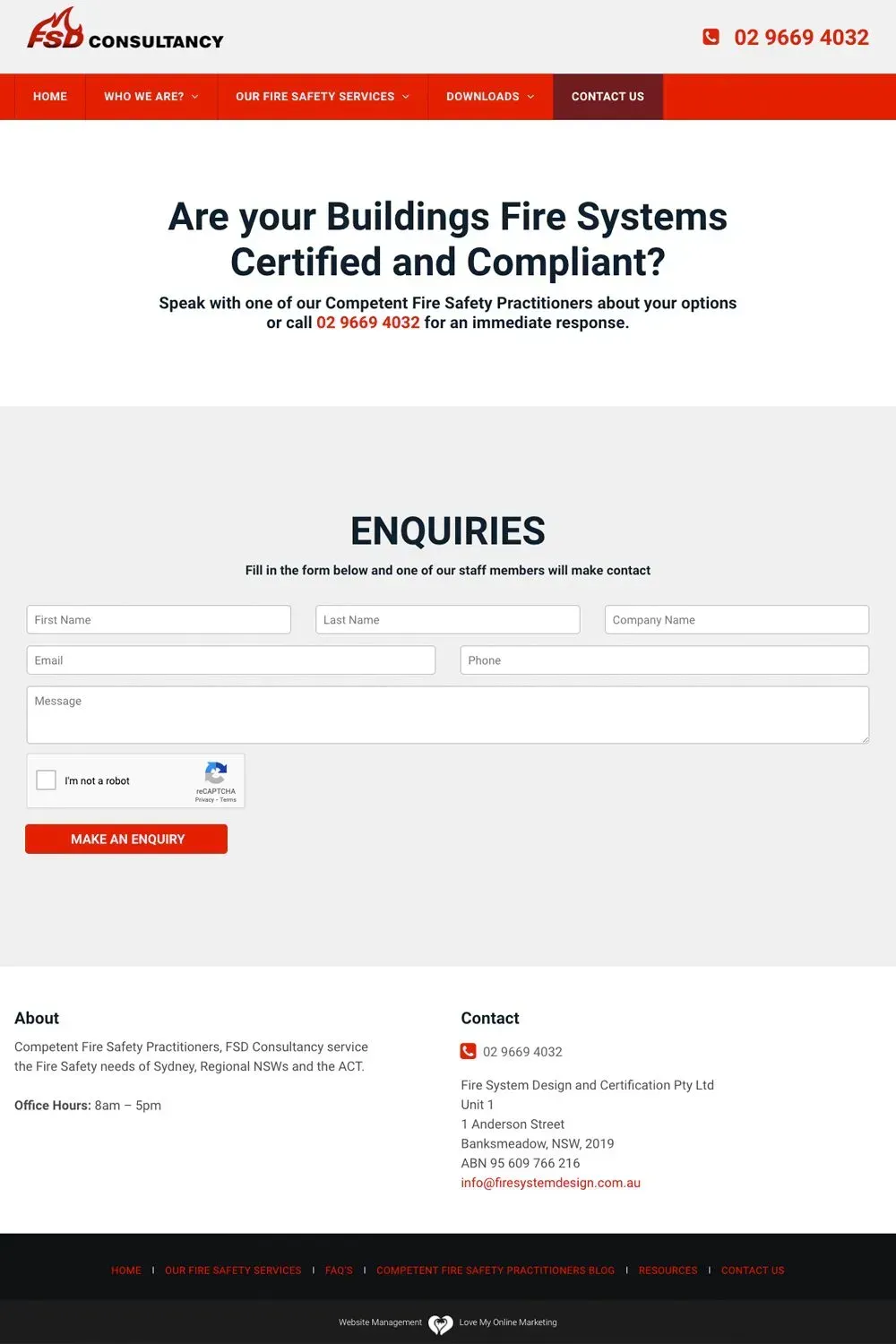 FSD CONSULTANCY

02 9669 4032

HOME WHO WE ARE? OUR FIRE SAFETY SERVICES DOWNLOADS CONTACT US

Are your Buildings Fire Systems Certified and Compliant?

Speak with one of our Competent Fire Safety Practitioners about your options or call 02 9669 4032 for an immediate response.

ENQUIRIES

Fill in the form below and one of our staff members will make contact

First Name
Last Name
Company Name
Email
Phone
Message

I'm not a robot
reCAPTCHA
Privacy - Terms

MAKE AN ENQUIRY

About

Competent Fire Safety Practitioners, FSD Consultancy service the Fire Safety needs of Sydney, Regional NSWs and the ACT.

Office Hours: 8am – 5pm

Contact

02 9669 4032

Fire System Design and Certification Pty Ltd
Unit 1
1 Anderson Street
Banksmeadow, NSW, 2019
ABN 95 609 766 216
info@firesystemdesign.com.au

HOME | OUR FIRE SAFETY SERVICES | FAQ'S | COMPETENT FIRE SAFETY PRACTITIONERS BLOG | RESOURCES | CONTACT US

Website Management Love My Online Marketing